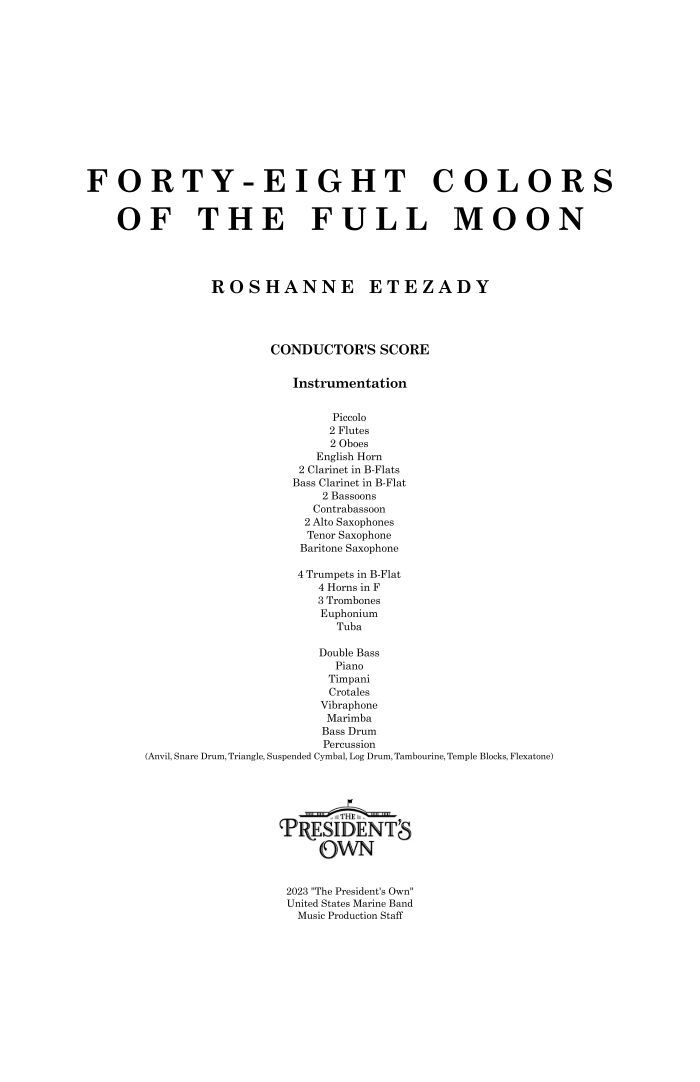 FORTY-EIGHT COLORS OF THE FULL MOON

ROSHANNE ETEZADY

CONDUCTOR'S SCORE

Instrumentation

Piccolo
2 Flutes
2 Oboes
English Horn
2 Clarinet in B-Flats
Bass Clarinet in B-Flat
2 Bassoons
Contrabassoon
2 Alto Saxophones
Tenor Saxophone
Baritone Saxophone

4 Trumpets in B-Flat
4 Horns in F
3 Trombones
Euphonium
Tuba

Double Bass
Piano
Timpani
Crotales
Vibraphone
Marimba
Bass Drum
Percussion
(Anvil, Snare Drum, Triangle, Suspended Cymbal, Log Drum, Tambourine, Temple Blocks, Flexatone)

THE
PRESIDENT'S
OWN

2023 "The President's Own"
United States Marine Band
Music Production Staff